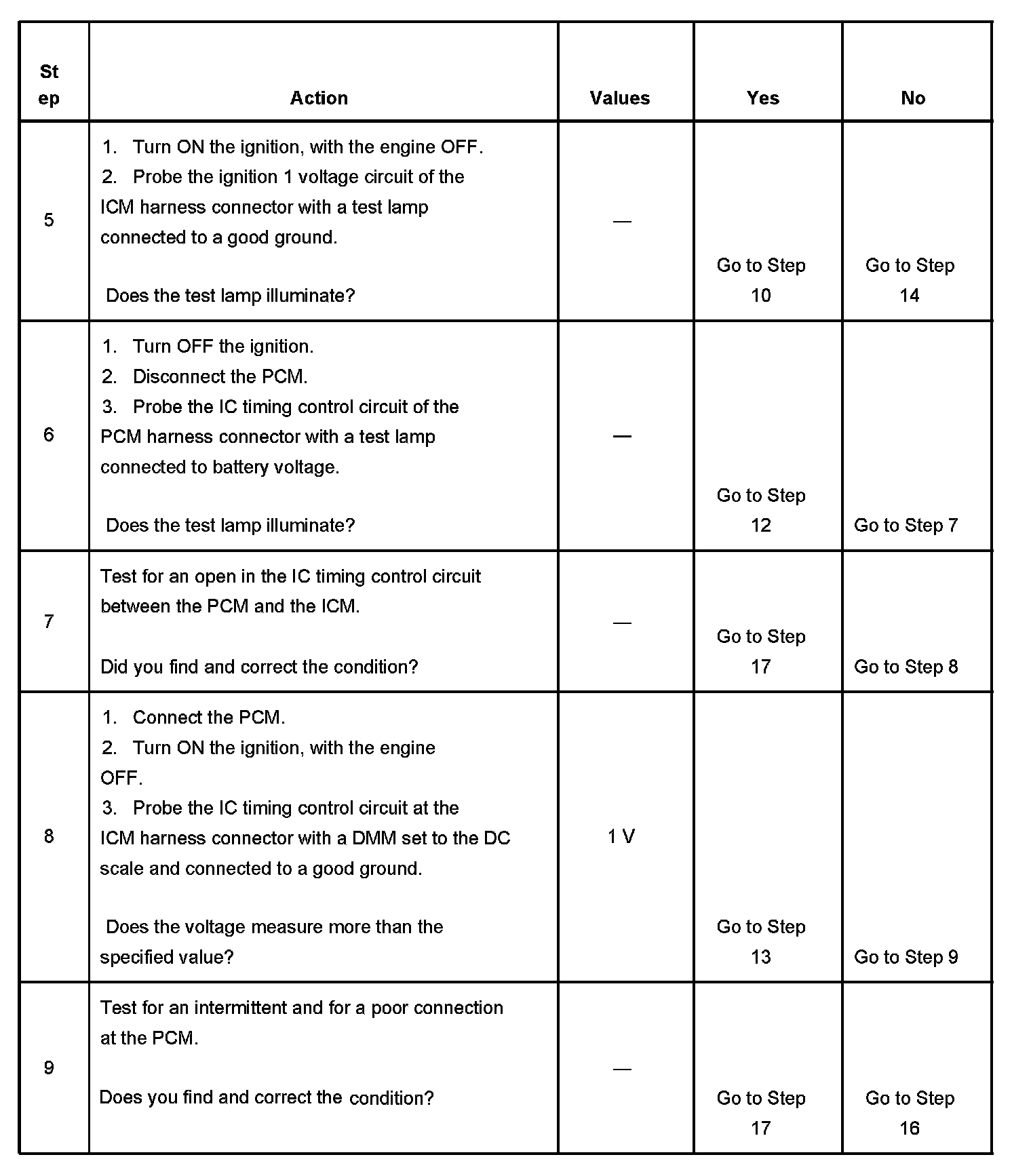 | Step | Action | Values | Yes | No |
|---|---|---|---|---|
| 5 | 1. Turn ON the ignition, with the engine OFF. 2. Probe the ignition 1 voltage circuit of the ICM harness connector with a test lamp connected to a good ground. Does the test lamp illuminate? | — | Go to Step 10 | Go to Step 14 |
| 6 | 1. Turn OFF the ignition. 2. Disconnect the PCM. 3. Probe the IC timing control circuit of the PCM harness connector with a test lamp connected to battery voltage. Does the test lamp illuminate? | — | Go to Step 12 | Go to Step 7 |
| 7 | Test for an open in the IC timing control circuit between the PCM and the ICM. Did you find and correct the condition? | — | Go to Step 17 | Go to Step 8 |
| 8 | 1. Connect the PCM. 2. Turn ON the ignition, with the engine OFF. 3. Probe the IC timing control circuit at the ICM harness connector with a DMM set to the DC scale and connected to a good ground. Does the voltage measure more than the specified value? | 1 V | Go to Step 13 | Go to Step 9 |
| 9 | Test for an intermittent and for a poor connection at the PCM. Does you find and correct the condition? | — | Go to Step 17 | Go to Step 16 |